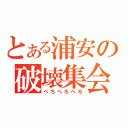 とある浦安の破壊集会
ぺろぺろぺろ